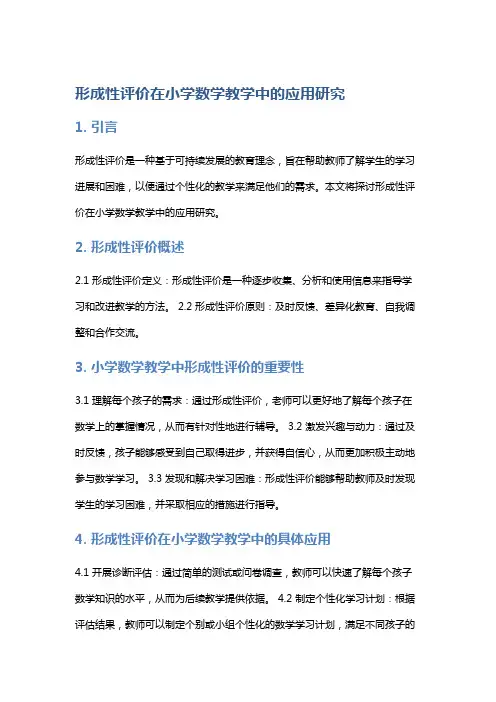 形成性评价在小学数学教学中的应用研究

1. 引言

形成性评价是一种基于可持续发展的教育理念，旨在帮助教师了解学生的学习进展和困难，以便通过个性化的教学来满足他们的需求。本文将探讨形成性评价在小学数学教学中的应用研究。

2. 形成性评价概述

2.1 形成性评价定义：形成性评价是一种逐步收集、分析和使用信息来指导学习和改进教学的方法。 2.2 形成性评价原则：及时反馈、差异化教育、自我调整和合作交流。

3. 小学数学教学中形成性评价的重要性

3.1 理解每个孩子的需求：通过形成性评价，老师可以更好地了解每个孩子在数学上的掌握情况，从而有针对性地进行辅导。 3.2 激发兴趣与动力：通过及时反馈，孩子能够感受到自己取得进步，并获得自信心，从而更加积极主动地参与数学学习。 3.3 发现和解决学习困难：形成性评价能够帮助教师及时发现学生的学习困难，并采取相应的措施进行指导。

4. 形成性评价在小学数学教学中的具体应用

4.1 开展诊断评估：通过简单的测试或问卷调查，教师可以快速了解每个孩子数学知识的水平，从而为后续教学提供依据。 4.2 制定个性化学习计划：根据评估结果，教师可以制定个别或小组个性化的数学学习计划，满足不同孩子的